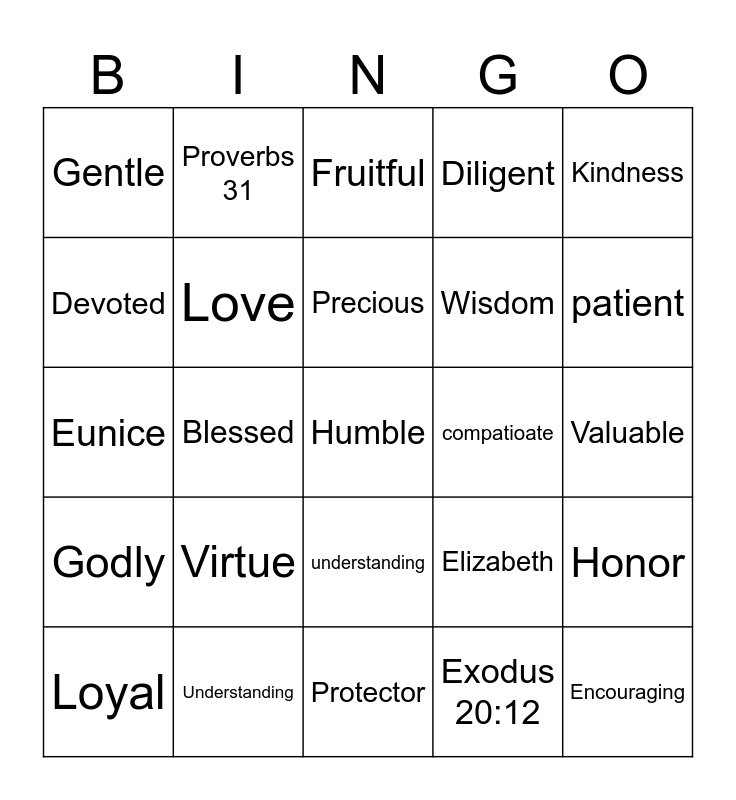 | B | I | N | G | O |
|---|---|---|---|---|
| Gentle | Proverbs 31 | Fruitful | Diligent | Kindness |
| Devoted | Love | Precious | Wisdom | patient |
| Eunice | Blessed | Humble | compatioate | Valuable |
| Godly | Virtue | understanding | Elizabeth | Honor |
| Loyal | Understanding | Protector | Exodus 20:12 | Encouraging |